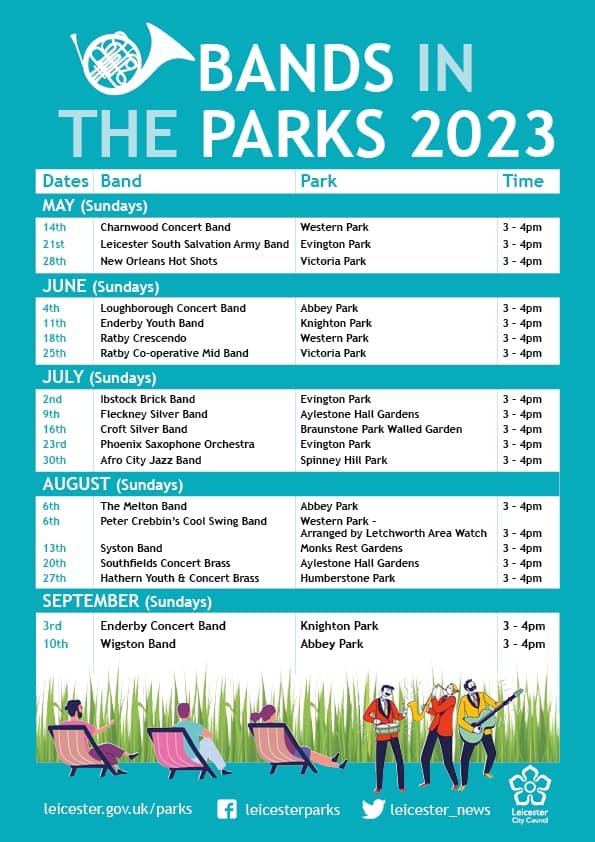 BANDS IN THE PARKS 2023

| Dates | Band | Park | Time |
|---|---|---|---|
| MAY (Sundays) | | | |
| 14th | Charnwood Concert Band | Western Park | 3 - 4pm |
| 21st | Leicester South Salvation Army Band | Evington Park | 3 - 4pm |
| 28th | New Orleans Hot Shots | Victoria Park | 3 - 4pm |
| JUNE (Sundays) | | | |
| 4th | Loughborough Concert Band | Abbey Park | 3 - 4pm |
| 11th | Enderby Youth Band | Knighton Park | 3 - 4pm |
| 18th | Ratby Crescendo | Western Park | 3 - 4pm |
| 25th | Ratby Co-operative Mid Band | Victoria Park | 3 - 4pm |
| JULY (Sundays) | | | |
| 2nd | Ibstock Brick Band | Evington Park | 3 - 4pm |
| 9th | Fleckney Silver Band | Aylestone Hall Gardens | 3 - 4pm |
| 16th | Croft Silver Band | Braunstone Park Walled Garden | 3 - 4pm |
| 23rd | Phoenix Saxophone Orchestra | Evington Park | 3 - 4pm |
| 30th | Afro City Jazz Band | Spinney Hill Park | 3 - 4pm |
| AUGUST (Sundays) | | | |
| 6th | The Melton Band | Abbey Park | 3 - 4pm |
| 6th | Peter Crebbin's Cool Swing Band | Western Park - Arranged by Letchworth Area Watch | 3 - 4pm |
| 13th | Syston Band | Monks Rest Gardens | 3 - 4pm |
| 20th | Southfields Concert Brass | Aylestone Hall Gardens | 3 - 4pm |
| 27th | Hathern Youth & Concert Brass | Humberstone Park | 3 - 4pm |
| SEPTEMBER (Sundays) | | | |
| 3rd | Enderby Concert Band | Knighton Park | 3 - 4pm |
| 10th | Wigston Band | Abbey Park | 3 - 4pm |

leicester.gov.uk/parks leicesterparks leicester_news Leicester City Council